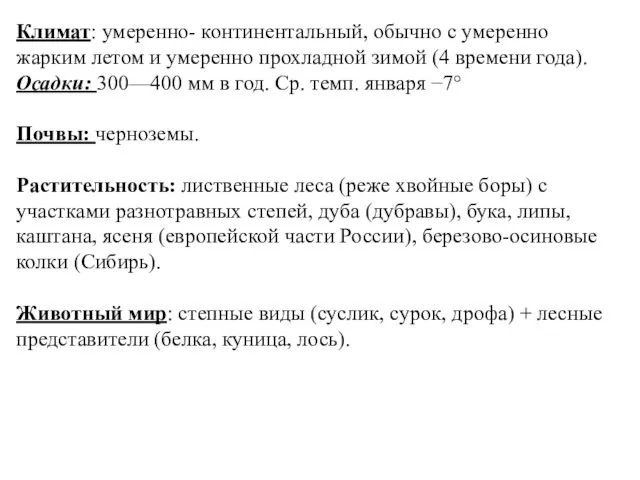 Климат: умеренно- континентальный, обычно с умеренно жарким летом и умеренно прохладной зимой (4 времени года).
Осадки: 300—400 мм в год. Ср. темп. января −7°

Почвы: черноземы.

Растительность: лиственные леса (реже хвойные боры) с участками разнотравных степей, дуба (дубравы), бука, липы, каштана, ясеня (европейской части России), березово-осиновые колки (Сибирь).

Животный мир: степные виды (суслик, сурок, дрофа) + лесные представители (белка, куница, лось).